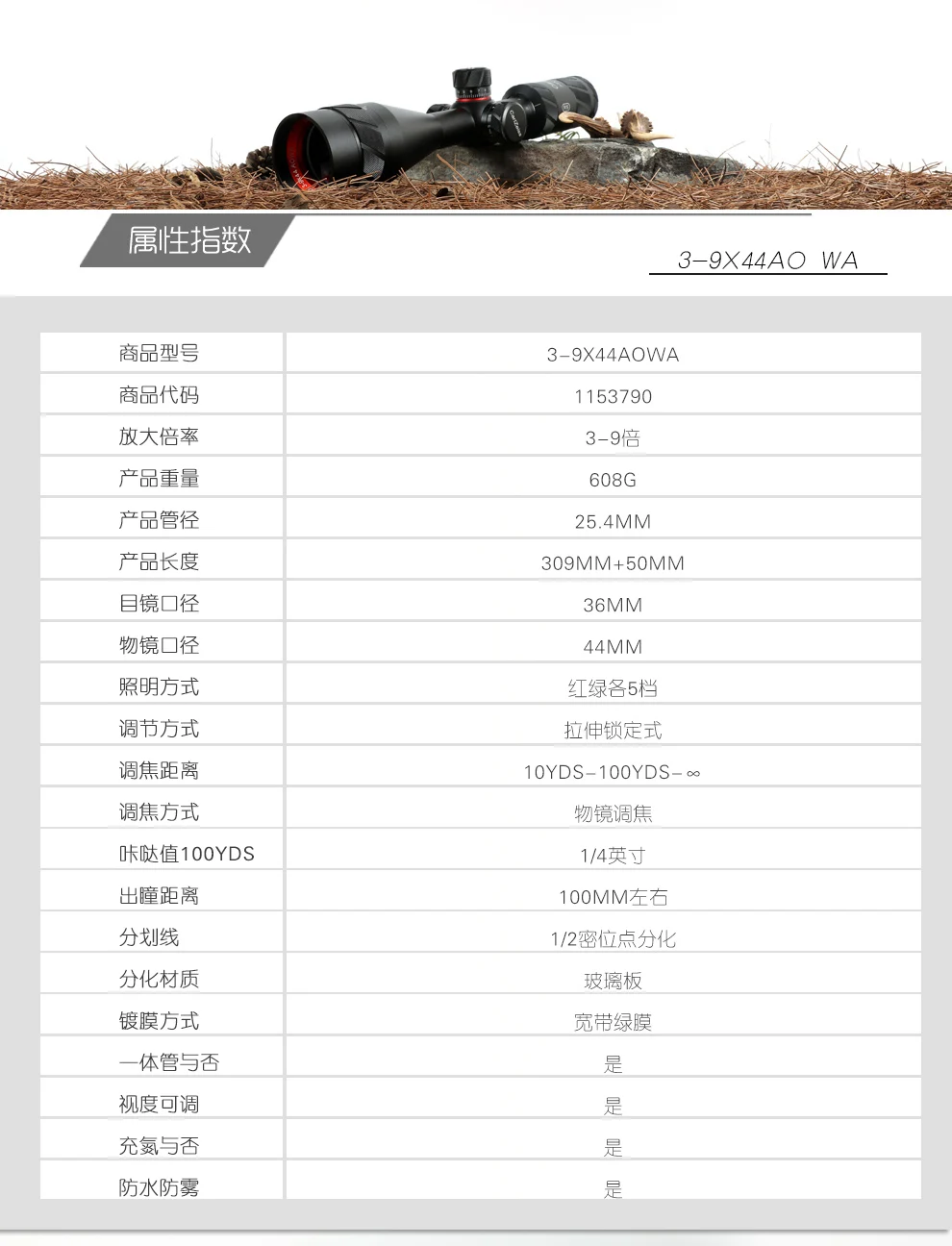 属性指数

3-9X44AO WA

| 商品型号 | 3-9X44AOWA |
|---|---|
| 商品代码 | 1153790 |
| 放大倍率 | 3-9倍 |
| 产品重量 | 608G |
| 产品管径 | 25.4MM |
| 产品长度 | 309MM+50MM |
| 目镜口径 | 36MM |
| 物镜口径 | 44MM |
| 照明方式 | 红绿各5档 |
| 调节方式 | 拉伸锁定式 |
| 调焦距离 | 10YDS-100YDS-∞ |
| 调焦方式 | 物镜调焦 |
| 咔哒值100YDS | 1/4英寸 |
| 出瞳距离 | 100MM左右 |
| 分划线 | 1/2密位点分化 |
| 分化材质 | 玻璃板 |
| 镀膜方式 | 宽带绿膜 |
| 一体管与否 | 是 |
| 视度可调 | 是 |
| 充氮与否 | 是 |
| 防水防雾 | 是 |